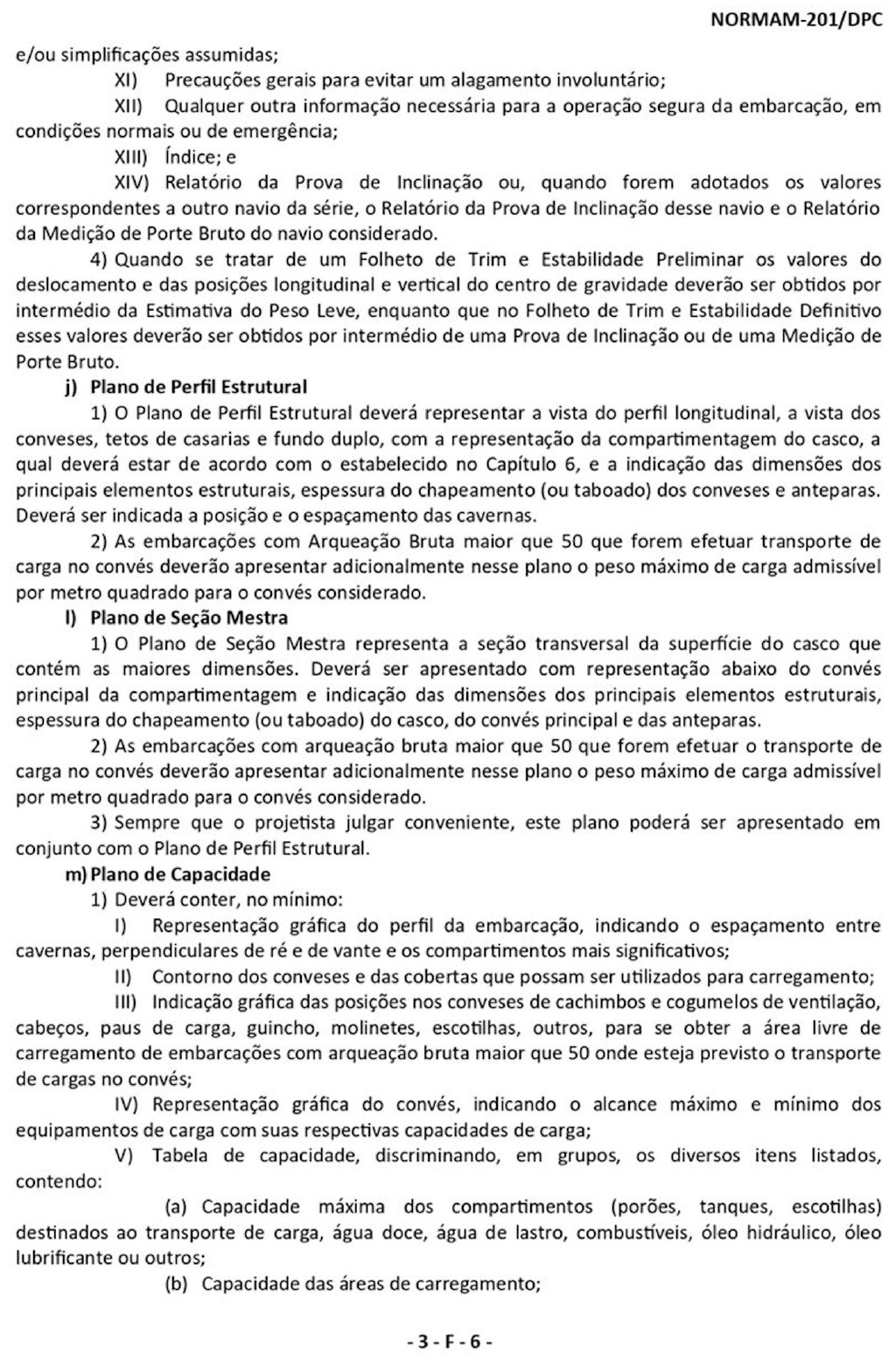 NORMAM-201/DPC

e/ou simplificações assumidas;

XI) Precauções gerais para evitar um alagamento involuntário;

XII) Qualquer outra informação necessária para a operação segura da embarcação, em condições normais ou de emergência;

XIII) Índice; e

XIV) Relatório da Prova de Inclinação ou, quando forem adotados os valores correspondentes a outro navio da série, o Relatório da Prova de Inclinação desse navio e o Relatório da Medição de Porte Bruto do navio considerado.

4) Quando se tratar de um Folheto de Trim e Estabilidade Preliminar os valores do deslocamento e das posições longitudinal e vertical do centro de gravidade deverão ser obtidos por intermédio da Estimativa do Peso Leve, enquanto que no Folheto de Trim e Estabilidade Definitivo esses valores deverão ser obtidos por intermédio de uma Prova de Inclinação ou de uma Medição de Porte Bruto.

j) Plano de Perfil Estrutural

1) O Plano de Perfil Estrutural deverá representar a vista do perfil longitudinal, a vista dos conveses, tetos de casarias e fundo duplo, com a representação da compartimentagem do casco, a qual deverá estar de acordo com o estabelecido no Capítulo 6, e a indicação das dimensões dos principais elementos estruturais, espessura do chapeamento (ou taboado) dos conveses e anteparas. Deverá ser indicada a posição e o espaçamento das cavernas.

2) As embarcações com Arqueação Bruta maior que 50 que forem efetuar transporte de carga no convés deverão apresentar adicionalmente nesse plano o peso máximo de carga admissível por metro quadrado para o convés considerado.

l) Plano de Seção Mestra

1) O Plano de Seção Mestra representa a seção transversal da superfície do casco que contém as maiores dimensões. Deverá ser apresentado com representação abaixo do convés principal da compartimentagem e indicação das dimensões dos principais elementos estruturais, espessura do chapeamento (ou taboado) do casco, do convés principal e das anteparas.

2) As embarcações com arqueação bruta maior que 50 que forem efetuar o transporte de carga no convés deverão apresentar adicionalmente nesse plano o peso máximo de carga admissível por metro quadrado para o convés considerado.

3) Sempre que o projetista julgar conveniente, este plano poderá ser apresentado em conjunto com o Plano de Perfil Estrutural.

m) Plano de Capacidade

1) Deverá conter, no mínimo:

I) Representação gráfica do perfil da embarcação, indicando o espaçamento entre cavernas, perpendiculares de ré e de vante e os compartimentos mais significativos;

II) Contorno dos conveses e das cobertas que possam ser utilizados para carregamento;

III) Indicação gráfica das posições nos conveses de cachimbos e cogumelos de ventilação, cabeços, paus de carga, guincho, molinetes, escotilhas, outros, para se obter a área livre de carregamento de embarcações com arqueação bruta maior que 50 onde esteja previsto o transporte de cargas no convés;

IV) Representação gráfica do convés, indicando o alcance máximo e mínimo dos equipamentos de carga com suas respectivas capacidades de carga;

V) Tabela de capacidade, discriminando, em grupos, os diversos itens listados, contendo:

(a) Capacidade máxima dos compartimentos (porões, tanques, escotilhas) destinados ao transporte de carga, água doce, água de lastro, combustíveis, óleo hidráulico, óleo lubrificante ou outros;

(b) Capacidade das áreas de carregamento;

- 3 - F - 6 -